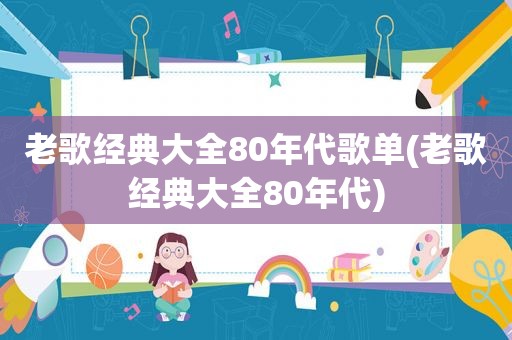 老歌经典大全80年代歌单(老歌经典大全80年代)